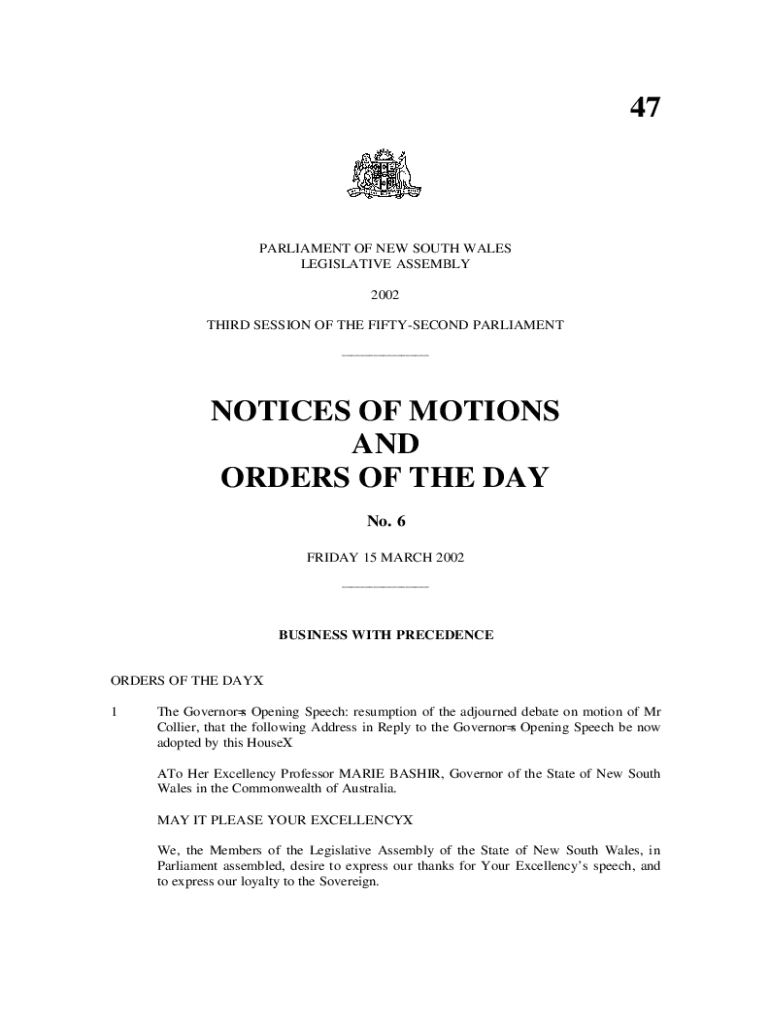 47

PARLIAMENT OF NEW SOUTH WALES
LEGISLATIVE ASSEMBLY

2002

THIRD SESSION OF THE FIFTY-SECOND PARLIAMENT

NOTICES OF MOTIONS
AND
ORDERS OF THE DAY

No. 6

FRIDAY 15 MARCH 2002

BUSINESS WITH PRECEDENCE

ORDERS OF THE DAYX

1 The Governor=s Opening Speech: resumption of the adjourned debate on motion of Mr Collier, that the following Address in Reply to the Governor=s Opening Speech be now adopted by this HouseX

ATo Her Excellency Professor MARIE BASHIR, Governor of the State of New South Wales in the Commonwealth of Australia.

MAY IT PLEASE YOUR EXCELLENCYX

We, the Members of the Legislative Assembly of the State of New South Wales, in Parliament assembled, desire to express our thanks for Your Excellency's speech, and to express our loyalty to the Sovereign.